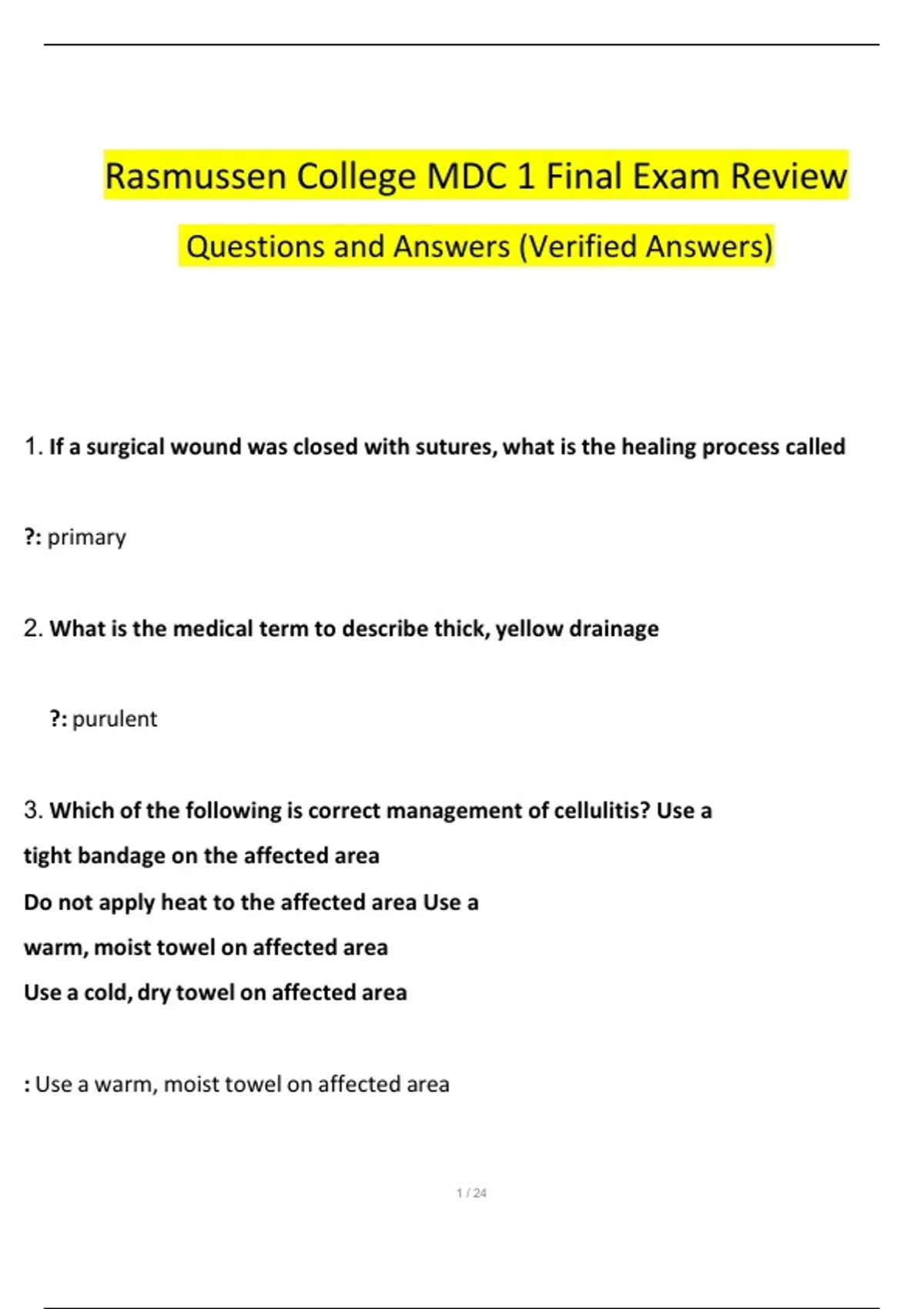 Rasmussen College MDC 1 Final Exam Review

Questions and Answers (Verified Answers)

1. If a surgical wound was closed with sutures, what is the healing process called

?: primary

2. What is the medical term to describe thick, yellow drainage

?: purulent

3. Which of the following is correct management of cellulitis? Use a tight bandage on the affected area

Do not apply heat to the affected area Use a warm, moist towel on affected area

Use a cold, dry towel on affected area

: Use a warm, moist towel on affected area

1 / 24